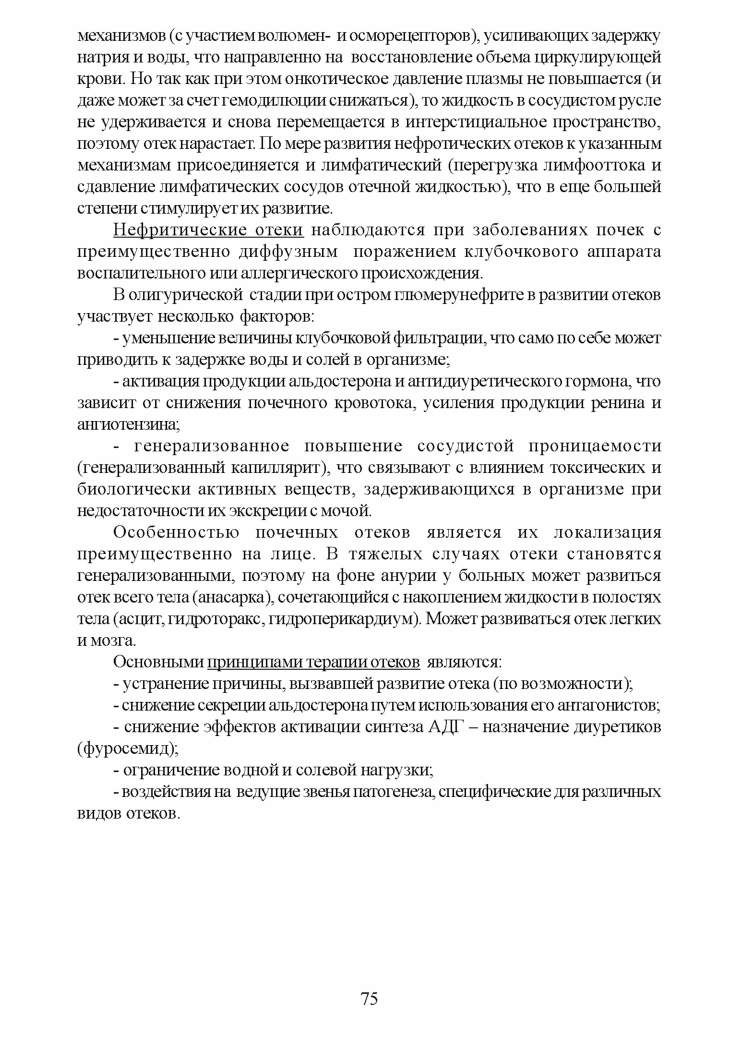 механизмов (с участием волюмен- и осморецепторов), усиливающих задержку натрия и воды, что направленно на восстановление объема циркулирующей крови. Но так как при этом онкотическое давление плазмы не повышается (и даже может за счет гемодилюции снижаться), то жидкость в сосудистом русле не удерживается и снова перемещается в интерстициальное пространство, поэтому отек нарастает. По мере развития нефротических отеков к указанным механизмам присоединяется и лимфатический (перегрузка лимфооттока и сдавление лимфатических сосудов отечной жидкостью), что в еще большей степени стимулирует их развитие.

Нефритические отеки наблюдаются при заболеваниях почек с преимущественно диффузным поражением клубочкового аппарата воспалительного или аллергического происхождения.

В олигурической стадии при остром гломерунефрите в развитии отеков участвует несколько факторов:

- уменьшение величины клубочковой фильтрации, что само по себе может приводить к задержке воды и солей в организме;

- активация продукции альдостерона и антидиуретического гормона, что зависит от снижения почечного кровотока, усиления продукции ренина и ангиотензина;

- генерализованное повышение сосудистой проницаемости (генерализованный капиллярит), что связывают с влиянием токсических и биологически активных веществ, задерживающихся в организме при недостаточности их экскреции с мочой.

Особенностью почечных отеков является их локализация преимущественно на лице. В тяжелых случаях отеки становятся генерализованными, поэтому на фоне анурии у больных может развиться отек всего тела (анасарка), сочетающийся с накоплением жидкости в полостях тела (асцит, гидроторакс, гидроперикардиум). Может развиваться отек легких и мозга.

Основными принципами терапии отеков являются:

- устранение причины, вызвавшей развитие отека (по возможности);

- снижение секреции альдостерона путем использования его антагонистов;

- снижение эффектов активации синтеза АДГ – назначение диуретиков (фуросемид);

- ограничение водной и солевой нагрузки;

- воздействия на ведущие звенья патогенеза, специфические для различных видов отеков.

75